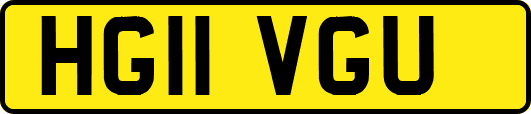 HG11 VGU